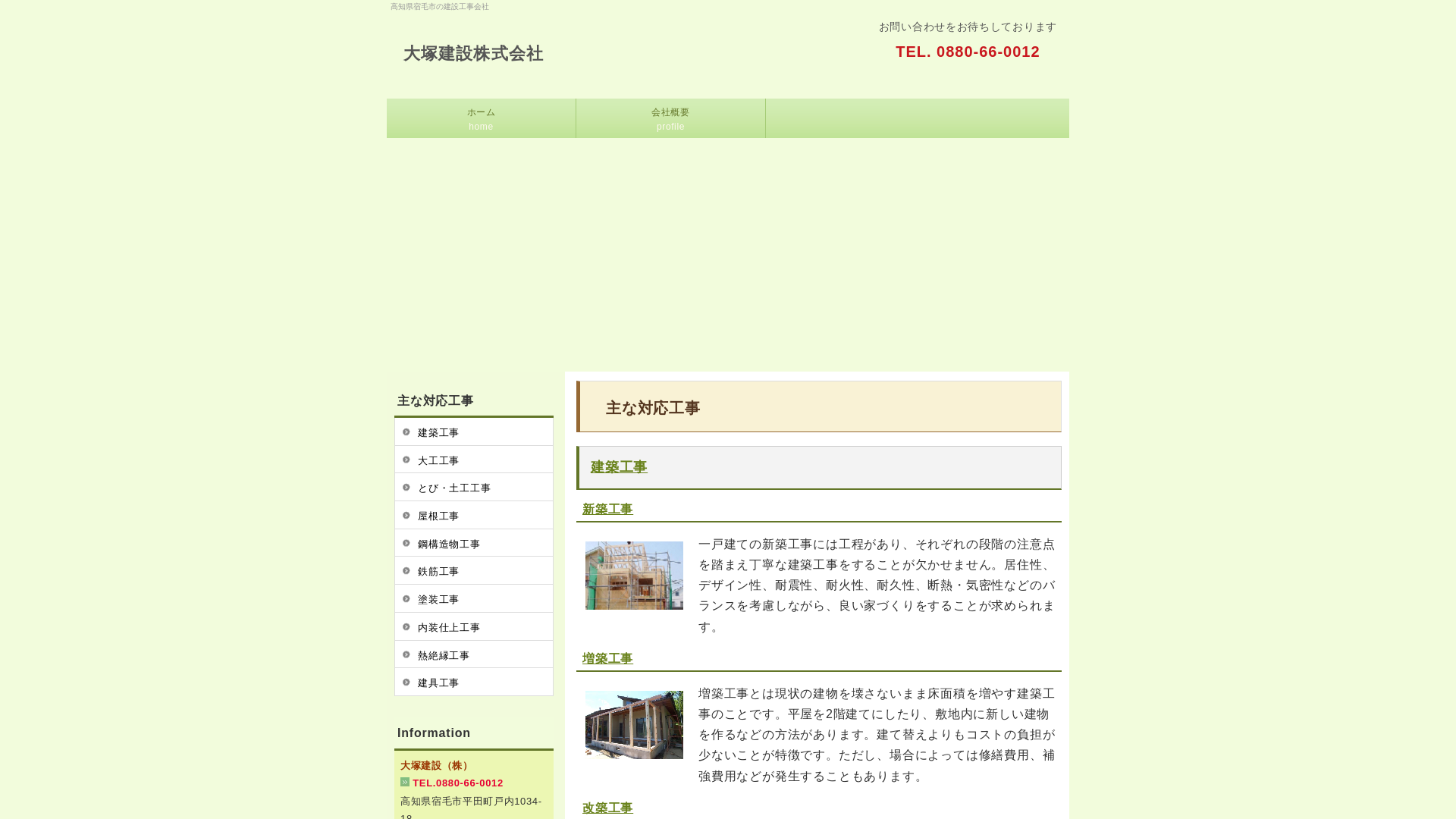 高知県宿毛市の建設工事会社

大塚建設株式会社

お問い合わせをお待ちしております
TEL. 0880-66-0012

ホーム
home

会社概要
profile

主な対応工事

建築工事
大工工事
とび・土工工事
屋根工事
鋼構造物工事
鉄筋工事
塗装工事
内装仕上工事
熱絶縁工事
建具工事

Information

大塚建設（株）
TEL.0880-66-0012
高知県宿毛市平田町戸内1034-18

主な対応工事

建築工事

新築工事

一戸建ての新築工事には工程があり、それぞれの段階の注意点を踏まえ丁寧な建築工事をすることが欠かせません。居住性、デザイン性、耐震性、耐火性、耐久性、断熱・気密性などのバランスを考慮しながら、良い家づくりをすることが求められます。

増築工事

増築工事とは現状の建物を壊さないまま床面積を増やす建築工事のことです。平屋を2階建てにしたり、敷地内に新しい建物を作るなどの方法があります。建て替えよりもコストの負担が少ないことが特徴です。ただし、場合によっては修繕費用、補強費用などが発生することもあります。

改築工事